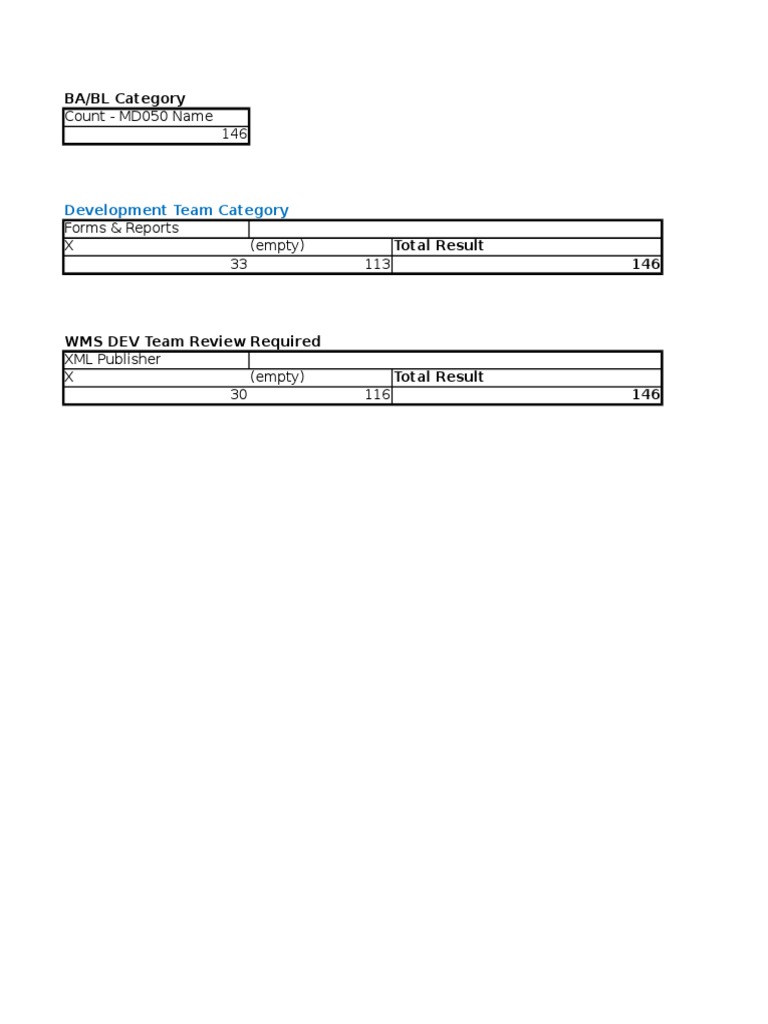 BA/BL Category

| Count - MD050 Name |
|---|
| 146 |

Development Team Category

| Forms & Reports | | |
|---|---|---|
| X | (empty) | Total Result |
| 33 | 113 | 146 |

WMS DEV Team Review Required

| XML Publisher | | |
|---|---|---|
| X | (empty) | Total Result |
| 30 | 116 | 146 |